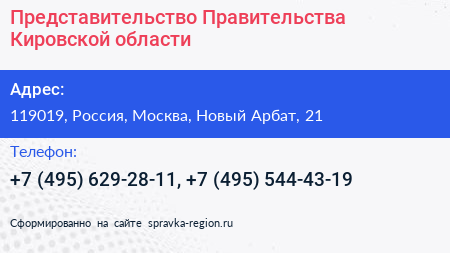 Представительство Правительства Кировской области

Адрес:

119019, Россия, Москва, Новый Арбат, 21

Телефон:

+7 (495) 629-28-11, +7 (495) 544-43-19

Сформированно на сайте spravka-region.ru